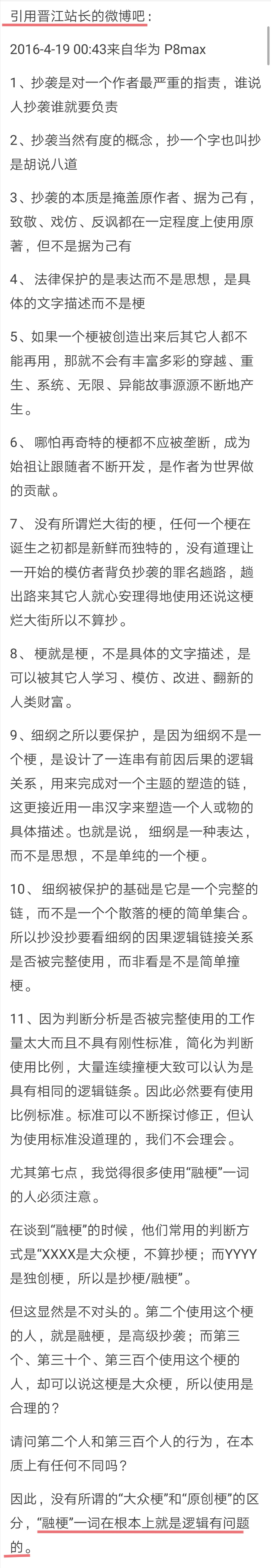 引用晋江站长的微博吧：

2016-4-19 00:43来自华为 P8max

1、抄袭是对一个作者最严重的指责，谁说人抄袭谁就要负责

2、抄袭当然有度的概念，抄一个字也叫抄是胡说八道

3、抄袭的本质是掩盖原作者、据为己有，致敬、戏仿、反讽都在一定程度上使用原著，但不是据为己有

4、法律保护的是表达而不是思想，是具体的文字描述而不是梗

5、如果一个梗被创造出来后其它人都不能再用，那就不会有丰富多彩的穿越、重生、系统、无限、异能故事源源不断地产生。

6、哪怕再奇特的梗都不应被垄断，成为始祖让跟随者不断开发，是作者为世界做的贡献。

7、没有所谓烂大街的梗，任何一个梗在诞生之初都是新鲜而独特的，没有道理让一开始的模仿者背负抄袭的罪名趟路，趟出路来其它人就心安理得地使用还说这梗烂大街所以不算抄。

8、梗就是梗，不是具体的文字描述，是可以被其它人学习、模仿、改进、翻新的人类财富。

9、细纲之所以要保护，是因为细纲不是一个梗，是设计了一连串有前因后果的逻辑关系，用来完成对一个主题的塑造的链，这更接近用一串汉字来塑造一个人或物的具体描述。也就是说，细纲是一种表达，而不是思想，不是单纯的一个梗。

10、细纲被保护的基础是它是一个完整的链，而不是一个个散落的梗的简单集合。所以抄没抄要看细纲的因果逻辑链接关系是否被完整使用，而非看是不是简单撞梗。

11、因为判断分析是否被完整使用的工作量太大而且不具有刚性标准，简化为判断使用比例，大量连续撞梗大致可以认为是具有相同的逻辑链条。因此必然要有使用比例标准。标准可以不断探讨修正，但认为使用标准没道理的，我们不会理会。

尤其第七点，我觉得很多使用“融梗”一词的人必须注意。

在谈到“融梗”的时候，他们常用的判断方式是“XXXX是大众梗，不算抄梗；而YYYY是独创梗，所以是抄梗/融梗”。

但这显然是不对头的。第二个使用这个梗的人，就是融梗，是高级抄袭；而第三个、第三十个、第三百个使用这个梗的人，却可以说这梗是大众梗，所以使用是合理的？

请问第二个人和第三百个人的行为，在本质上有任何不同吗？

因此，没有所谓的“大众梗”和“原创梗”的区分，“融梗”一词在根本上就是逻辑有问题的。